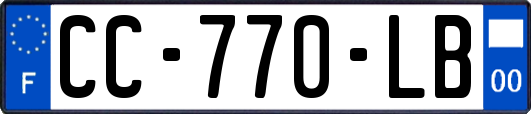 F
CC-770-LB
00